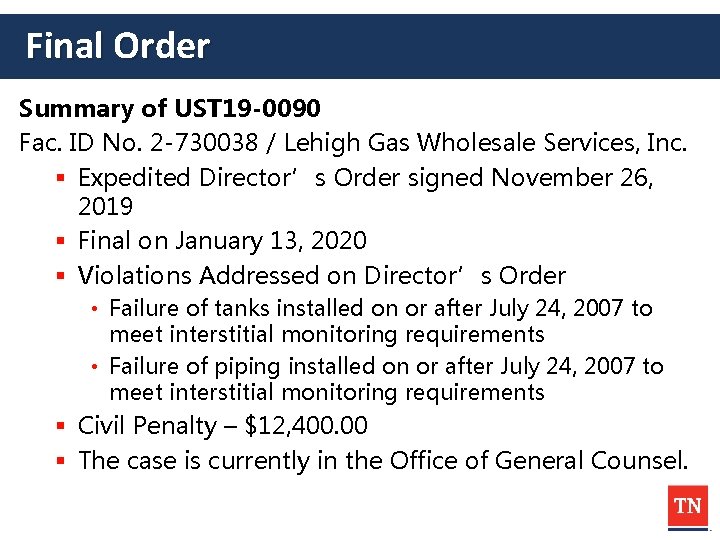 Final Order

Summary of UST19-0090

Fac. ID No. 2-730038 / Lehigh Gas Wholesale Services, Inc.

• Expedited Director's Order signed November 26, 2019

• Final on January 13, 2020

• Violations Addressed on Director's Order

• Failure of tanks installed on or after July 24, 2007 to meet interstitial monitoring requirements

• Failure of piping installed on or after July 24, 2007 to meet interstitial monitoring requirements

• Civil Penalty – $12,400.00

• The case is currently in the Office of General Counsel.

TN